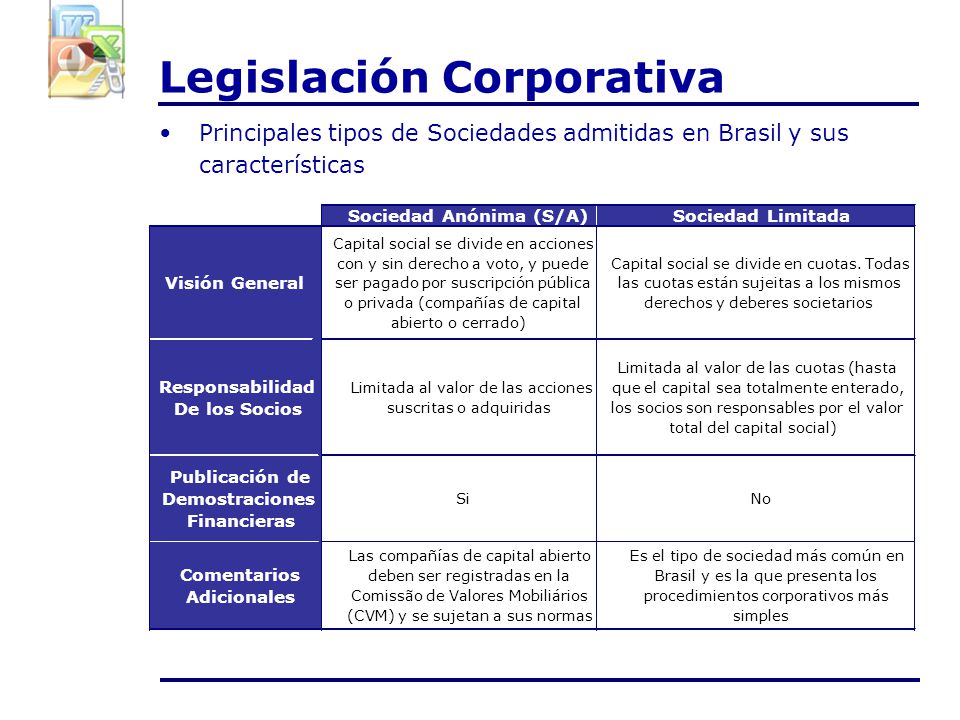 Legislación Corporativa

• Principales tipos de Sociedades admitidas en Brasil y sus características

| | Sociedad Anónima (S/A) | Sociedad Limitada |
|---|---|---|
| Visión General | Capital social se divide en acciones con y sin derecho a voto, y puede ser pagado por suscripción pública o privada (compañías de capital abierto o cerrado) | Capital social se divide en cuotas. Todas las cuotas están sujeitas a los mismos derechos y deberes societarios |
| Responsabilidad De los Socios | Limitada al valor de las acciones suscritas o adquiridas | Limitada al valor de las cuotas (hasta que el capital sea totalmente enterado, los socios son responsables por el valor total del capital social) |
| Publicación de Demostraciones Financieras | Si | No |
| Comentarios Adicionales | Las compañías de capital abierto deben ser registradas en la Comissão de Valores Mobiliários (CVM) y se sujetan a sus normas | Es el tipo de sociedad más común en Brasil y es la que presenta los procedimientos corporativos más simples |